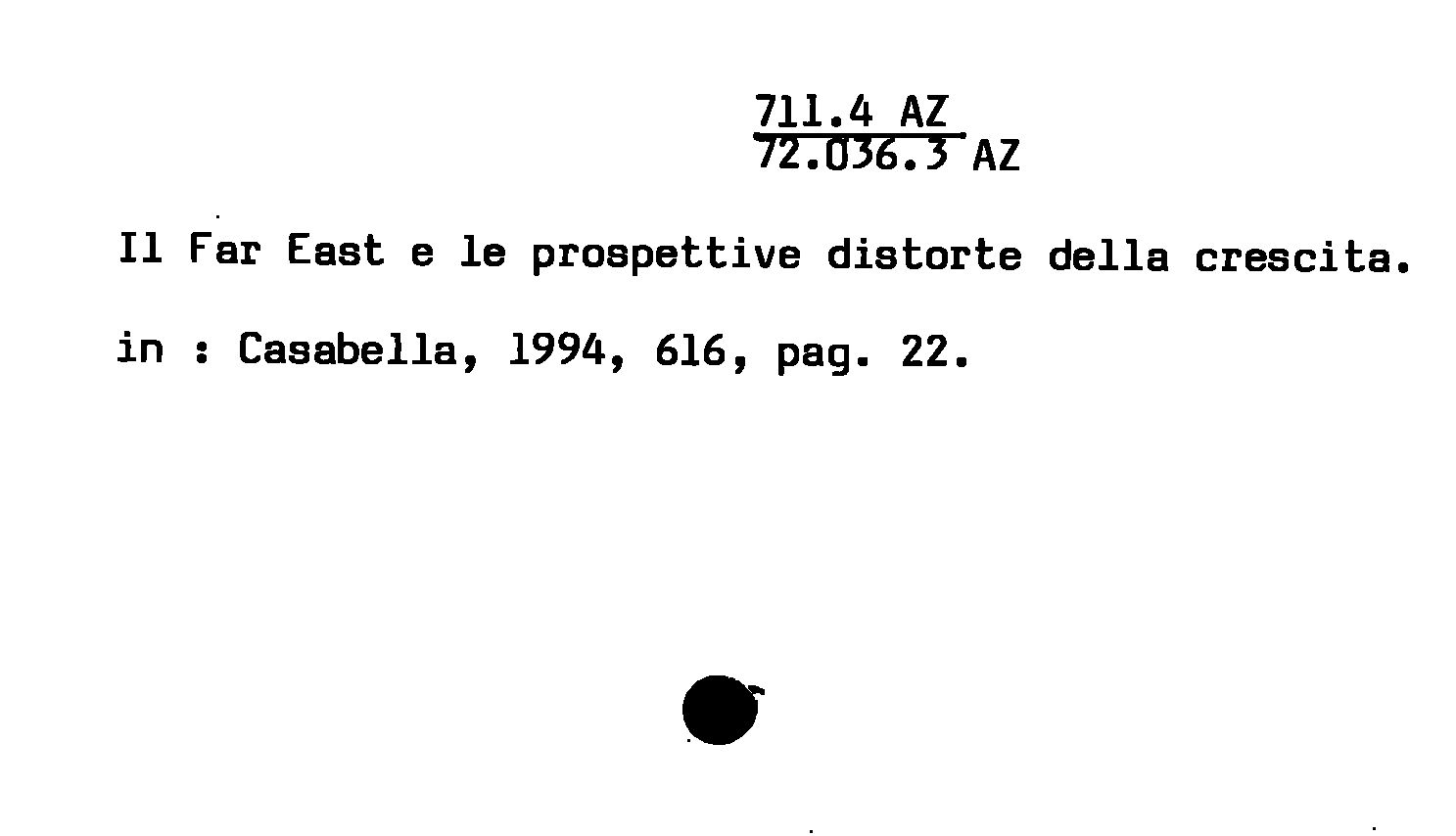 711.4 AZ
72.036.3 AZ

Il Far East e le prospettive distorte della crescita.

in : Casabella, 1994, 616, pag. 22.